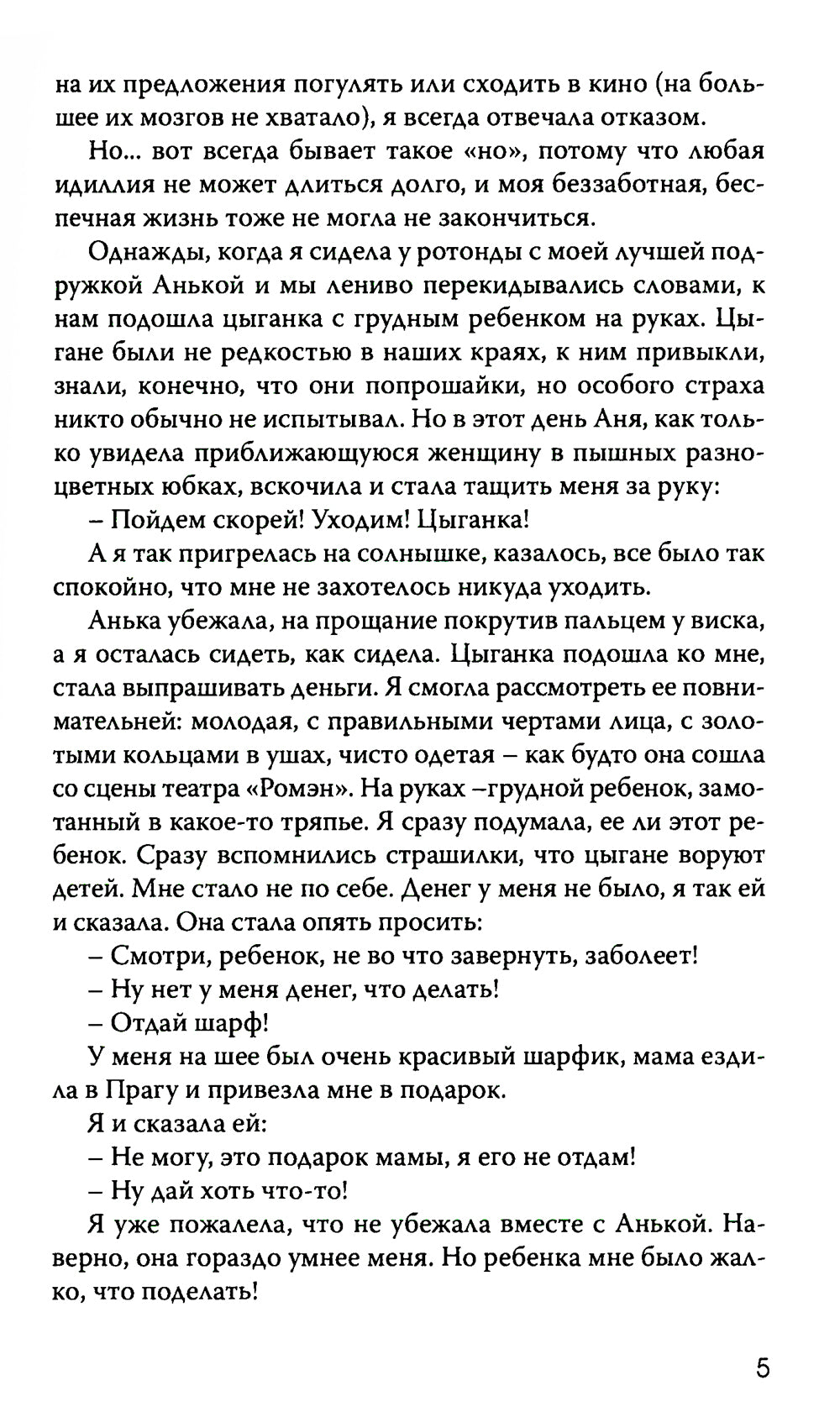 на их предложения погулять или сходить в кино (на большее их мозгов не хватало), я всегда отвечала отказом.

Но... вот всегда бывает такое «но», потому что любая идиллия не может длиться долго, и моя беззаботная, беспечная жизнь тоже не могла не закончиться.

Однажды, когда я сидела у ротонды с моей лучшей подружкой Анькой и мы лениво перекидывались словами, к нам подошла цыганка с грудным ребенком на руках. Цыгане были не редкостью в наших краях, к ним привыкли, знали, конечно, что они попрошайки, но особого страха никто обычно не испытывал. Но в этот день Аня, как только увидела приближающуюся женщину в пышных разноцветных юбках, вскочила и стала тащить меня за руку:

– Пойдем скорей! Уходим! Цыганка!

А я так пригрелась на солнышке, казалось, все было так спокойно, что мне не захотелось никуда уходить.

Анька убежала, на прощание покрутив пальцем у виска, а я осталась сидеть, как сидела. Цыганка подошла ко мне, стала выпрашивать деньги. Я смогла рассмотреть ее повнимательней: молодая, с правильными чертами лица, с золотыми кольцами в ушах, чисто одетая – как будто она сошла со сцены театра «Ромэн». На руках –грудной ребенок, замотанный в какое-то тряпье. Я сразу подумала, ее ли этот ребенок. Сразу вспомнились страшилки, что цыгане воруют детей. Мне стало не по себе. Денег у меня не было, я так ей и сказала. Она стала опять просить:

– Смотри, ребенок, не во что завернуть, заболеет!

– Ну нет у меня денег, что делать!

– Отдай шарф!

У меня на шее был очень красивый шарфик, мама ездила в Прагу и привезла мне в подарок.

Я и сказала ей:

– Не могу, это подарок мамы, я его не отдам!

– Ну дай хоть что-то!

Я уже пожалела, что не убежала вместе с Анькой. Наверно, она гораздо умнее меня. Но ребенка мне было жалко, что поделать!

5